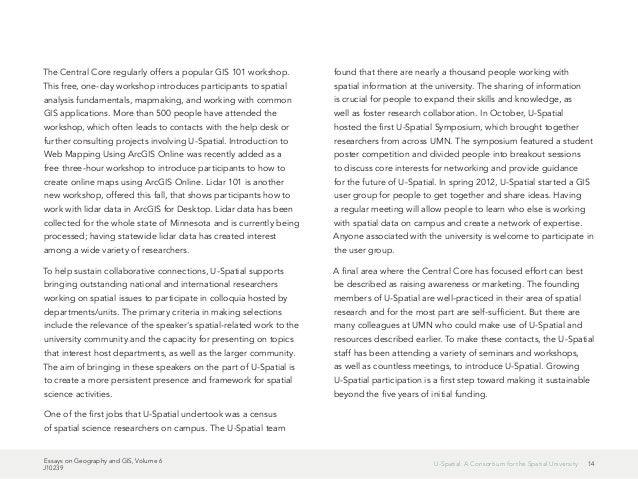 The Central Core regularly offers a popular GIS 101 workshop. This free, one-day workshop introduces participants to spatial analysis fundamentals, mapmaking, and working with common GIS applications. More than 500 people have attended the workshop, which often leads to contacts with the help desk or further consulting projects involving U-Spatial. Introduction to Web Mapping Using ArcGIS Online was recently added as a free three-hour workshop to introduce participants to how to create online maps using ArcGIS Online. Lidar 101 is another new workshop, offered this fall, that shows participants how to work with lidar data in ArcGIS for Desktop. Lidar data has been collected for the whole state of Minnesota and is currently being processed; having statewide lidar data has created interest among a wide variety of researchers.

To help sustain collaborative connections, U-Spatial supports bringing outstanding national and international researchers working on spatial issues to participate in colloquia hosted by departments/units. The primary criteria in making selections include the relevance of the speaker's spatial-related work to the university community and the capacity for presenting on topics that interest host departments, as well as the larger community. The aim of bringing in these speakers on the part of U-Spatial is to create a more persistent presence and framework for spatial science activities.

One of the first jobs that U-Spatial undertook was a census of spatial science researchers on campus. The U-Spatial team found that there are nearly a thousand people working with spatial information at the university. The sharing of information is crucial for people to expand their skills and knowledge, as well as foster research collaboration. In October, U-Spatial hosted the first U-Spatial Symposium, which brought together researchers from across UMN. The symposium featured a student poster competition and divided people into breakout sessions to discuss core interests for networking and provide guidance for the future of U-Spatial. In spring 2012, U-Spatial started a GIS user group for people to get together and share ideas. Having a regular meeting will allow people to learn who else is working with spatial data on campus and create a network of expertise. Anyone associated with the university is welcome to participate in the user group.

A final area where the Central Core has focused effort can best be described as raising awareness or marketing. The founding members of U-Spatial are well-practiced in their area of spatial research and for the most part are self-sufficient. But there are many colleagues at UMN who could make use of U-Spatial and resources described earlier. To make these contacts, the U-Spatial staff has been attending a variety of seminars and workshops, as well as countless meetings, to introduce U-Spatial. Growing U-Spatial participation is a first step toward making it sustainable beyond the five years of initial funding.

Essays on Geography and GIS, Volume 6
J10239

U-Spatial: A Consortium for the Spatial University 14